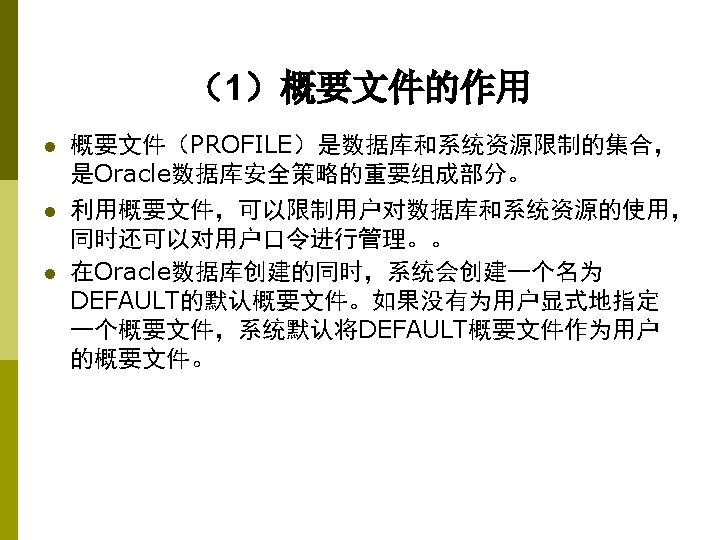 （1）概要文件的作用

• 概要文件（PROFILE）是数据库和系统资源限制的集合，是Oracle数据库安全策略的重要组成部分。

• 利用概要文件，可以限制用户对数据库和系统资源的使用，同时还可以对用户口令进行管理。。

• 在Oracle数据库创建的同时，系统会创建一个名为DEFAULT的默认概要文件。如果没有为用户显式地指定一个概要文件，系统默认将DEFAULT概要文件作为用户的概要文件。